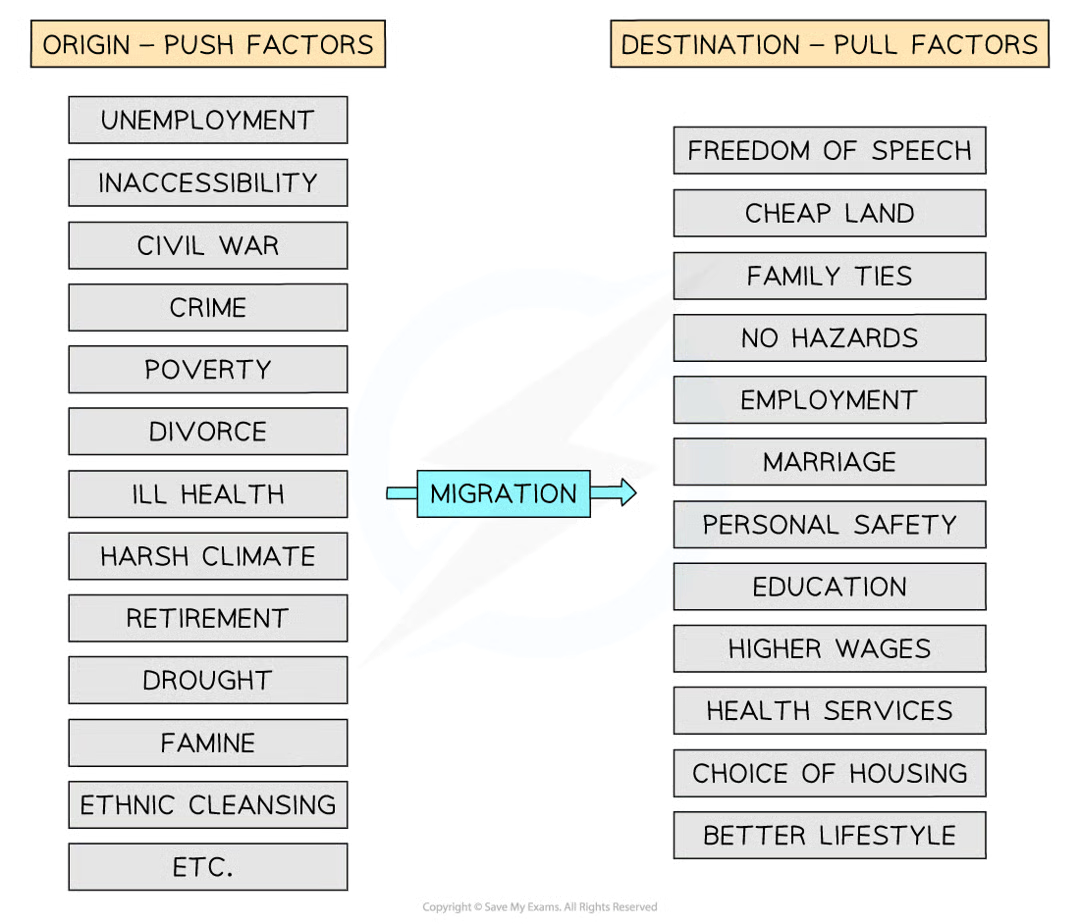 ORIGIN – PUSH FACTORS

UNEMPLOYMENT
INACCESSIBILITY
CIVIL WAR
CRIME
POVERTY
DIVORCE
ILL HEALTH
HARSH CLIMATE
RETIREMENT
DROUGHT
FAMINE
ETHNIC CLEANSING
ETC.

MIGRATION

DESTINATION – PULL FACTORS

FREEDOM OF SPEECH
CHEAP LAND
FAMILY TIES
NO HAZARDS
EMPLOYMENT
MARRIAGE
PERSONAL SAFETY
EDUCATION
HIGHER WAGES
HEALTH SERVICES
CHOICE OF HOUSING
BETTER LIFESTYLE

Copyright © Save My Exams. All Rights Reserved